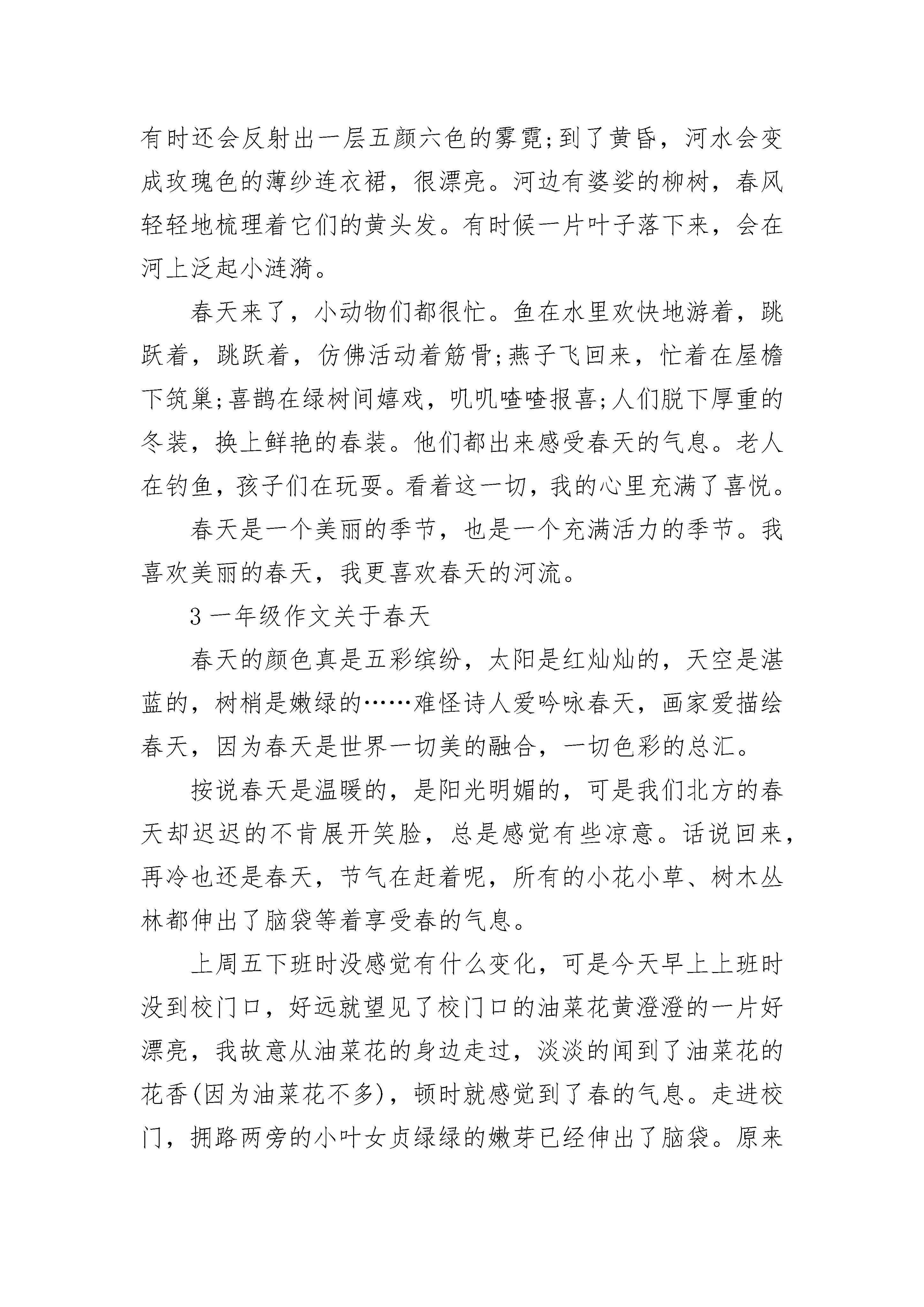 有时还会反射出一层五颜六色的雾霓;到了黄昏，河水会变成玫瑰色的薄纱连衣裙，很漂亮。河边有婆娑的柳树，春风轻轻地梳理着它们的黄头发。有时候一片叶子落下来，会在河上泛起小涟漪。

春天来了，小动物们都很忙。鱼在水里欢快地游着，跳跃着，跳跃着，仿佛活动着筋骨;燕子飞回来，忙着在屋檐下筑巢;喜鹊在绿树间嬉戏，叽叽喳喳报喜;人们脱下厚重的冬装，换上鲜艳的春装。他们都出来感受春天的气息。老人在钓鱼，孩子们在玩耍。看着这一切，我的心里充满了喜悦。

春天是一个美丽的季节，也是一个充满活力的季节。我喜欢美丽的春天，我更喜欢春天的河流。

3 一年级作文关于春天

春天的颜色真是五彩缤纷，太阳是红灿灿的，天空是湛蓝的，树梢是嫩绿的……难怪诗人爱吟咏春天，画家爱描绘春天，因为春天是世界一切美的融合，一切色彩的总汇。

按说春天是温暖的，是阳光明媚的，可是我们北方的春天却迟迟的不肯展开笑脸，总是感觉有些凉意。话说回来，再冷也还是春天，节气在赶着呢，所有的小花小草、树木丛林都伸出了脑袋等着享受春的气息。

上周五下班时没感觉有什么变化，可是今天早上上班时没到校门口，好远就望见了校门口的油菜花黄澄澄的一片好漂亮，我故意从油菜花的身边走过，淡淡的闻到了油菜花的花香(因为油菜花不多)，顿时就感觉到了春的气息。走进校门，拥路两旁的小叶女贞绿绿的嫩芽已经伸出了脑袋。原来